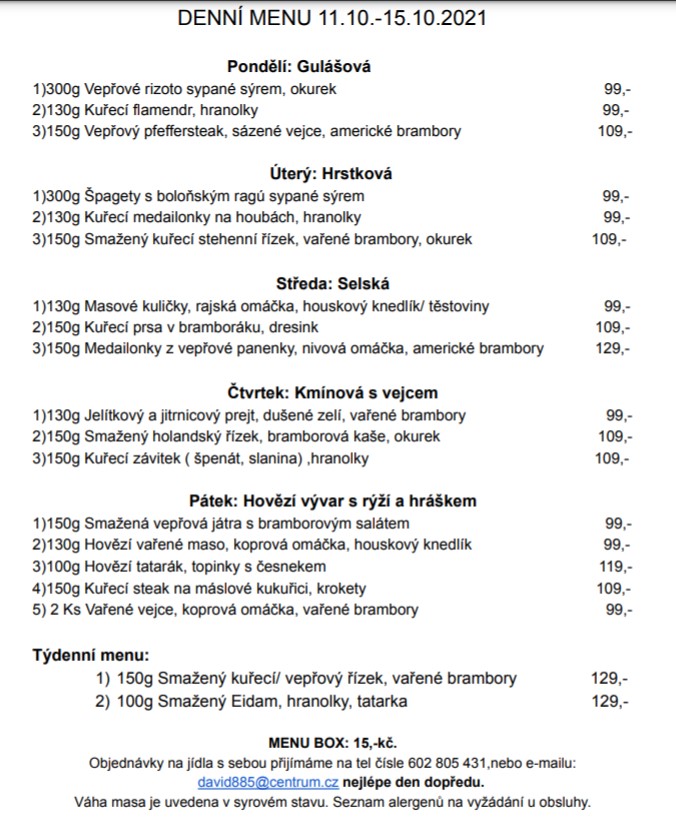 DENNÍ MENU 11.10.-15.10.2021

Pondělí: Gulášová

1)300g Vepřové rizoto sypané sýrem, okurek 99,-
2)130g Kuřecí flamendr, hranolky 99,-
3)150g Vepřový pfeffersteak, sázené vejce, americké brambory 109,-

Úterý: Hrstková

1)300g Špagety s boloňským ragú sypané sýrem 99,-
2)130g Kuřecí medailonky na houbách, hranolky 99,-
3)150g Smažený kuřecí stehenní řízek, vařené brambory, okurek 109,-

Středa: Selská

1)130g Masové kuličky, rajská omáčka, houskový knedlík/ těstoviny 99,-
2)150g Kuřecí prsa v bramboráku, dresink 109,-
3)150g Medailonky z vepřové panenky, nivová omáčka, americké brambory 129,-

Čtvrtek: Kmínová s vejcem

1)130g Jelítkový a jitrnicový prejt, dušené zelí, vařené brambory 99,-
2)150g Smažený holandský řízek, bramborová kaše, okurek 109,-
3)150g Kuřecí závitek ( špenát, slanina) ,hranolky 109,-

Pátek: Hovězí vývar s rýží a hráškem

1)150g Smažená vepřová játra s bramborovým salátem 99,-
2)130g Hovězí vařené maso, koprová omáčka, houskový knedlík 99,-
3)100g Hovězí tatarák, topinky s česnekem 119,-
4)150g Kuřecí steak na máslové kukuřici, krokety 109,-
5) 2 Ks Vařené vejce, koprová omáčka, vařené brambory 99,-

Týdenní menu:

1) 150g Smažený kuřecí/ vepřový řízek, vařené brambory 129,-
2) 100g Smažený Eidam, hranolky, tatarka 129,-

MENU BOX: 15,-kč.

Objednávky na jídla s sebou přijímáme na tel čísle 602 805 431,nebo e-mailu: david885@centrum.cz nejlépe den dopředu.

Váha masa je uvedena v syrovém stavu. Seznam alergenů na vyžádání u obsluhy.